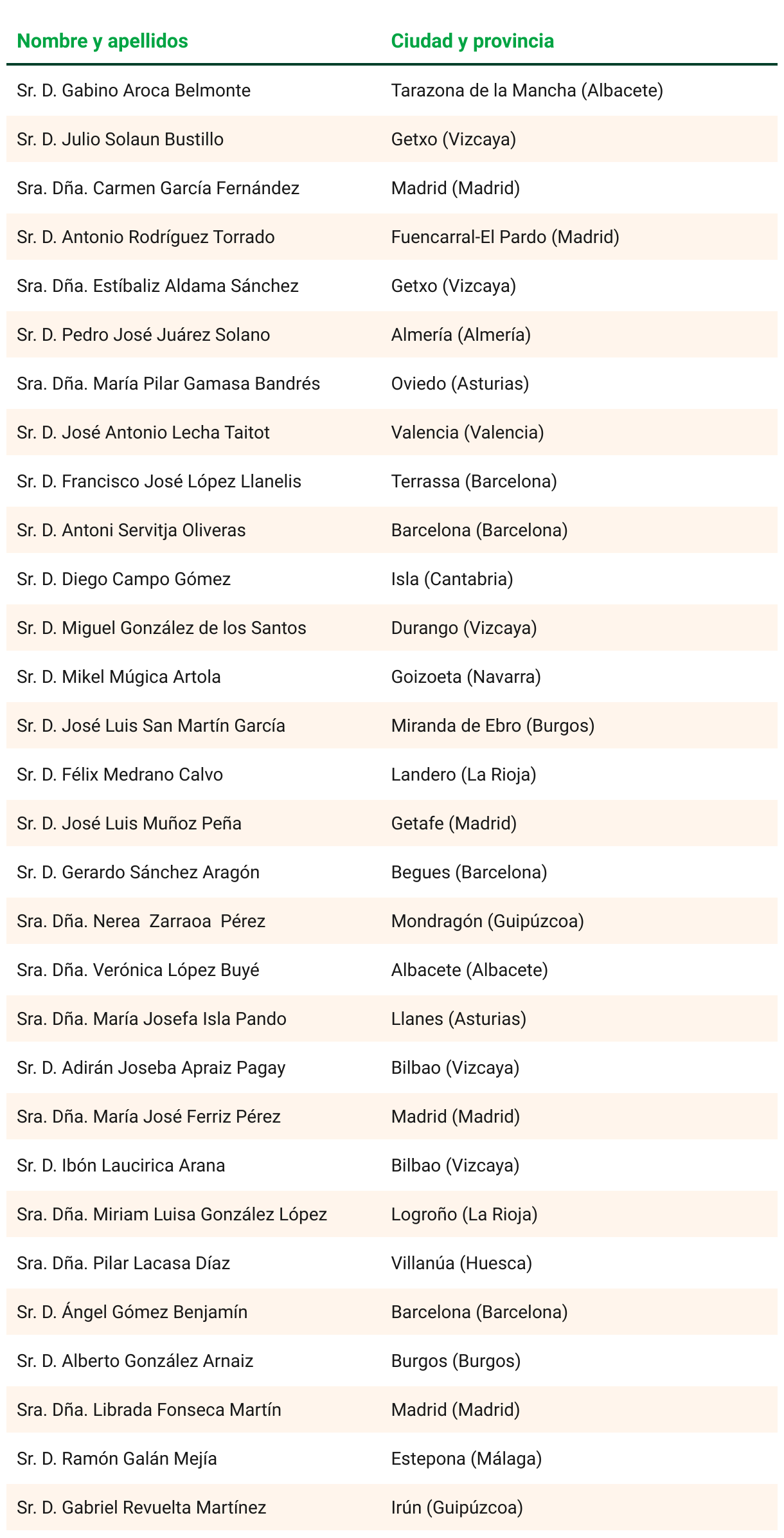 | Nombre y apellidos | Ciudad y provincia |
|---|---|
| Sr. D. Gabino Aroca Belmonte | Tarazona de la Mancha (Albacete) |
| Sr. D. Julio Solaun Bustillo | Getxo (Vizcaya) |
| Sra. Dña. Carmen García Fernández | Madrid (Madrid) |
| Sr. D. Antonio Rodríguez Torrado | Fuencarral-El Pardo (Madrid) |
| Sra. Dña. Estíbaliz Aldama Sánchez | Getxo (Vizcaya) |
| Sr. D. Pedro José Juárez Solano | Almería (Almería) |
| Sra. Dña. María Pilar Gamasa Bandrés | Oviedo (Asturias) |
| Sr. D. José Antonio Lecha Taitot | Valencia (Valencia) |
| Sr. D. Francisco José López Llanelis | Terrassa (Barcelona) |
| Sr. D. Antoni Servitja Oliveras | Barcelona (Barcelona) |
| Sr. D. Diego Campo Gómez | Isla (Cantabria) |
| Sr. D. Miguel González de los Santos | Durango (Vizcaya) |
| Sr. D. Mikel Múgica Artola | Goizoeta (Navarra) |
| Sr. D. José Luis San Martín García | Miranda de Ebro (Burgos) |
| Sr. D. Félix Medrano Calvo | Landero (La Rioja) |
| Sr. D. José Luis Muñoz Peña | Getafe (Madrid) |
| Sr. D. Gerardo Sánchez Aragón | Begues (Barcelona) |
| Sra. Dña. Nerea Zarraoa Pérez | Mondragón (Guipúzcoa) |
| Sra. Dña. Verónica López Buyé | Albacete (Albacete) |
| Sra. Dña. María Josefa Isla Pando | Llanes (Asturias) |
| Sr. D. Adirán Joseba Apraiz Pagay | Bilbao (Vizcaya) |
| Sra. Dña. María José Ferriz Pérez | Madrid (Madrid) |
| Sr. D. Ibón Laucirica Arana | Bilbao (Vizcaya) |
| Sra. Dña. Miriam Luisa González López | Logroño (La Rioja) |
| Sra. Dña. Pilar Lacasa Díaz | Villanúa (Huesca) |
| Sr. D. Ángel Gómez Benjamín | Barcelona (Barcelona) |
| Sr. D. Alberto González Arnaiz | Burgos (Burgos) |
| Sra. Dña. Librada Fonseca Martín | Madrid (Madrid) |
| Sr. D. Ramón Galán Mejía | Estepona (Málaga) |
| Sr. D. Gabriel Revuelta Martínez | Irún (Guipúzcoa) |